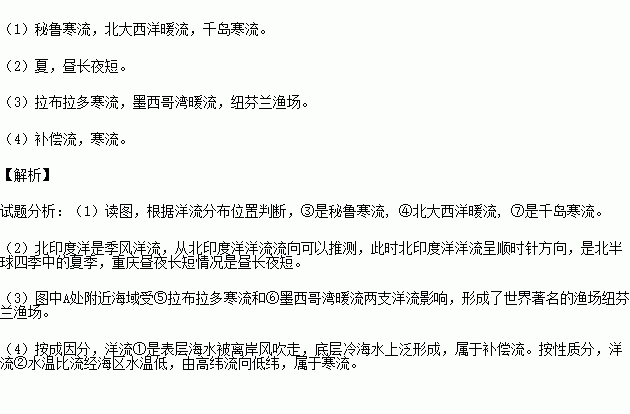 （1）秘鲁寒流，北大西洋暖流，千岛寒流。

（2）夏，昼长夜短。

（3）拉布拉多寒流，墨西哥湾暖流，纽芬兰渔场。

（4）补偿流，寒流。

【解析】

试题分析：（1）读图，根据洋流分布位置判断，③是秘鲁寒流，④北大西洋暖流，⑦是千岛寒流。

（2）北印度洋是季风洋流，从北印度洋洋流流向可以推测，此时北印度洋洋流呈顺时针方向，是北半球四季中的夏季，重庆昼夜长短情况是昼长夜短。

（3）图中A处附近海域受⑤拉布拉多寒流和⑥墨西哥湾暖流两支洋流影响，形成了世界著名的渔场纽芬兰渔场。

（4）按成因分，洋流①是表层海水被离岸风吹走，底层冷海水上泛形成，属于补偿流。按性质分，洋流②水温比流经海区水温低，由高纬流向低纬，属于寒流。